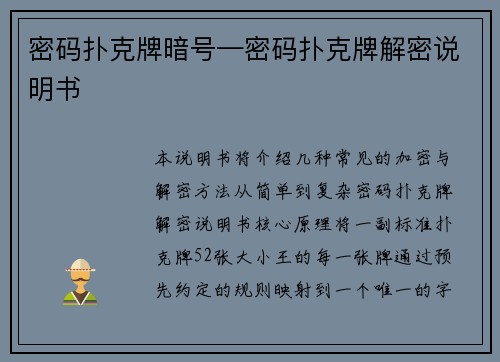 密码扑克牌暗号—密码扑克牌解密说明书

本说明书将介绍几种常见的加密与解密方法从简单到复杂密码扑克牌解密说明书核心原理将一副标准扑克牌52张大小王的每一张牌通过预先约定的规则映射到一个唯一的字